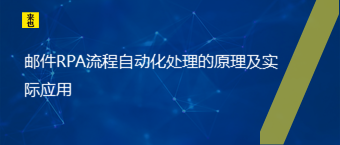 来也

邮件RPA流程自动化处理的原理及实际应用